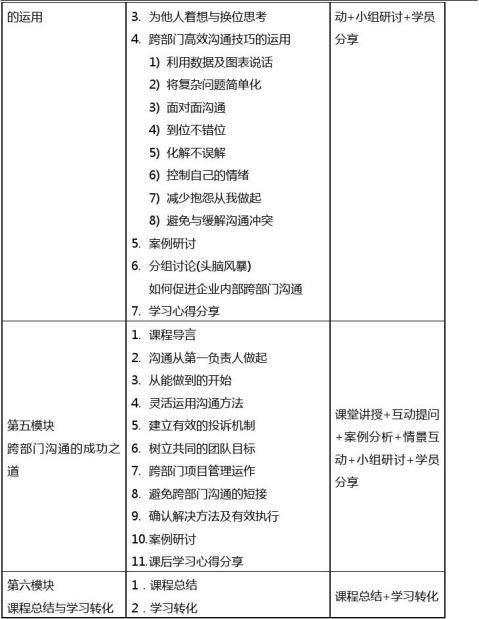 | 的运用 | 3. 为他人着想与换位思考<br>4. 跨部门高效沟通技巧的运用<br>1) 利用数据及图表说话<br>2) 将复杂问题简单化<br>3) 面对面沟通<br>4) 到位不错位<br>5) 化解不误解<br>6) 控制自己的情绪<br>7) 减少抱怨从我做起<br>8) 避免与缓解沟通冲突<br>5. 案例研讨<br>6. 分组讨论(头脑风暴)<br>如何促进企业内部跨部门沟通<br>7. 学习心得分享 | 动+小组研讨+学员分享 |
|---|---|---|
| 第五模块<br>跨部门沟通的成功之道 | 1. 课程导言<br>2. 沟通从第一负责人做起<br>3. 从能做到的开始<br>4. 灵活运用沟通方法<br>5. 建立有效的投诉机制<br>6. 树立共同的团队目标<br>7. 跨部门项目管理运作<br>8. 避免跨部门沟通的短接<br>9. 确认解决方法及有效执行<br>10.案例研讨<br>11.课后学习心得分享 | 课堂讲授+互动提问+案例分析+情景互动+小组研讨+学员分享 |
| 第六模块<br>课程总结与学习转化 | 1．课程总结<br>2．学习转化 | 课程总结+学习转化 |